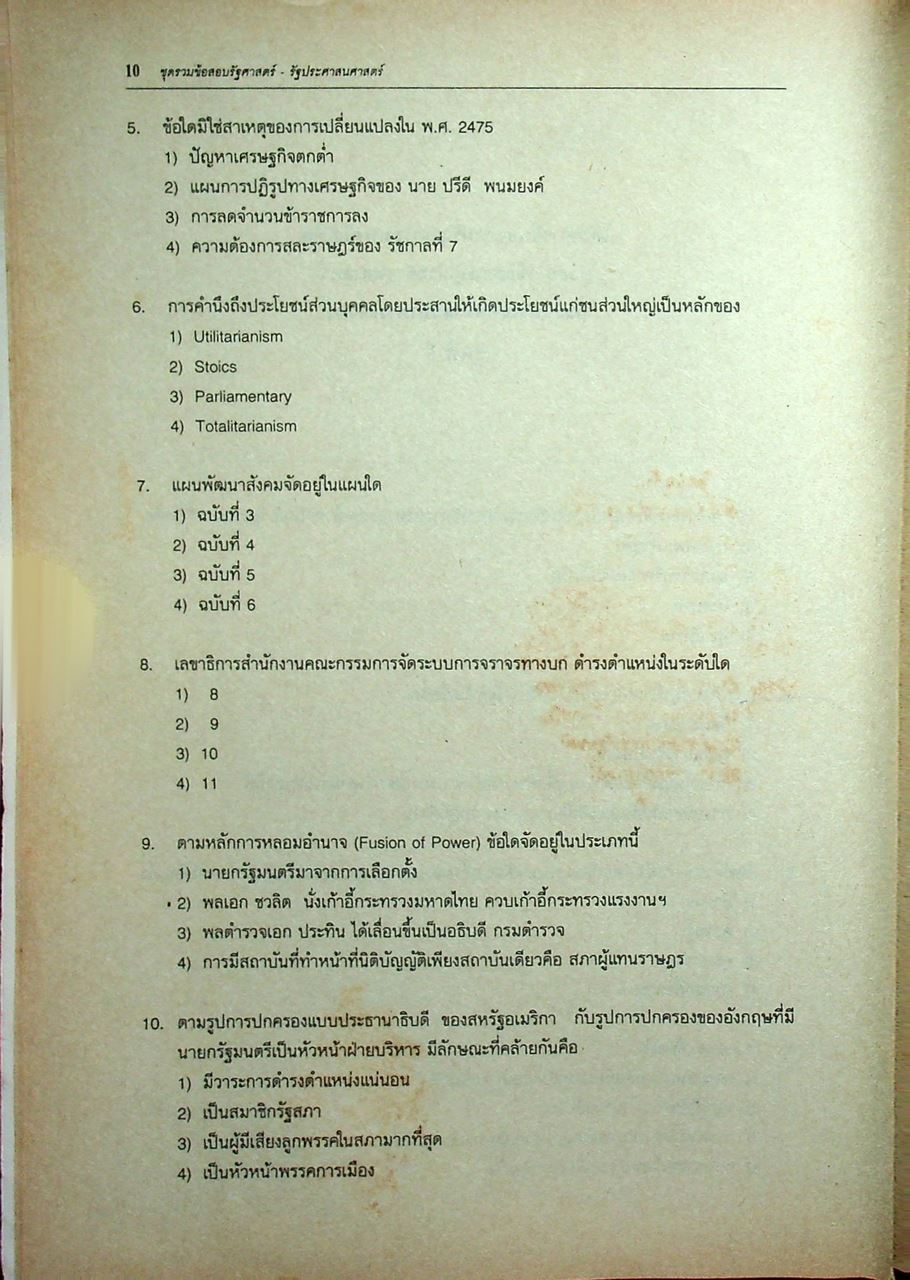 10 ชุดรวมข้อสอบรัฐศาสตร์ - รัฐประศาสนศาสตร์

5. ข้อใดมิใช่สาเหตุของการเปลี่ยนแปลงใน พ.ศ. 2475
1) ปัญหาเศรษฐกิจตกต่ำ
2) แผนการปฏิรูปทางเศรษฐกิจของ นาย ปรีดี พนมยงค์
3) การลดจำนวนข้าราชการลง
4) ความต้องการสละราษฎร์ของ รัชกาลที่ 7

6. การคำนึงถึงประโยชน์ส่วนบุคคลโดยประสานให้เกิดประโยชน์แก่ชนส่วนใหญ่เป็นหลักของ
1) Utilitarianism
2) Stoics
3) Parliamentary
4) Totalitarianism

7. แผนพัฒนาสังคมจัดอยู่ในแผนใด
1) ฉบับที่ 3
2) ฉบับที่ 4
3) ฉบับที่ 5
4) ฉบับที่ 6

8. เลขาธิการสำนักงานคณะกรรมการจัดระบบการจราจรทางบก ดำรงตำแหน่งในระดับใด
1) 8
2) 9
3) 10
4) 11

9. ตามหลักการหลอมอำนาจ (Fusion of Power) ข้อใดจัดอยู่ในประเภทนี้
1) นายกรัฐมนตรีมาจากการเลือกตั้ง
2) พลเอก ชวลิต นั่งเก้าอี้กระทรวงมหาดไทย ควบเก้าอี้กระทรวงแรงงานฯ
3) พลตำรวจเอก ประทิน ได้เลื่อนขึ้นเป็นอธิบดี กรมตำรวจ
4) การมีสถาบันที่ทำหน้าที่นิติบัญญัติเพียงสถาบันเดียวคือ สภาผู้แทนราษฎร

10. ตามรูปการปกครองแบบประธานาธิบดี ของสหรัฐอเมริกา กับรูปการปกครองของอังกฤษที่มีนายกรัฐมนตรีเป็นหัวหน้าฝ่ายบริหาร มีลักษณะที่คล้ายกันคือ
1) มีวาระการดำรงตำแหน่งแน่นอน
2) เป็นสมาชิกรัฐสภา
3) เป็นผู้มีเสียงลูกพรรคในสภามากที่สุด
4) เป็นหัวหน้าพรรคการเมือง